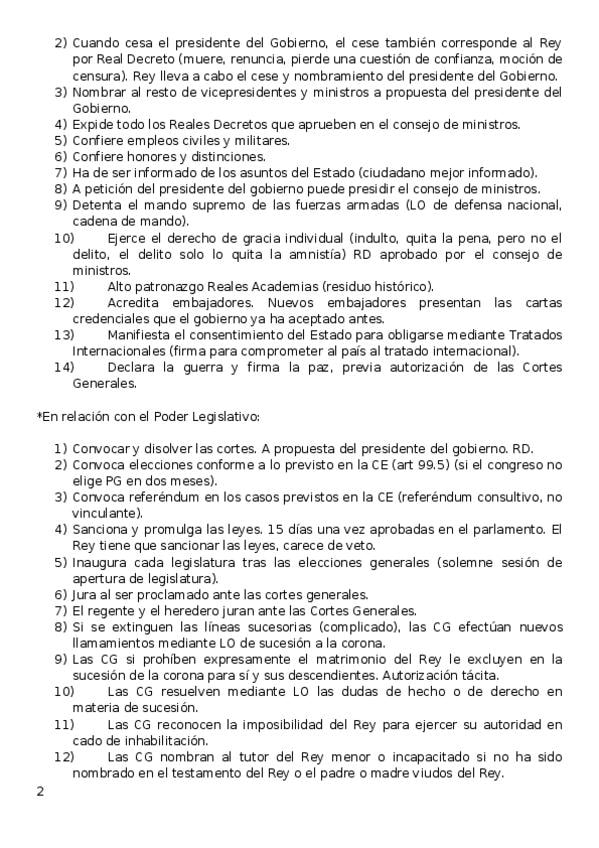 2) Cuando cesa el presidente del Gobierno, el cese también corresponde al Rey por Real Decreto (muere, renuncia, pierde una cuestión de confianza, moción de censura). Rey lleva a cabo el cese y nombramiento del presidente del Gobierno.
3) Nombrar al resto de vicepresidentes y ministros a propuesta del presidente del Gobierno.
4) Expide todo los Reales Decretos que aprueben en el consejo de ministros.
5) Confiere empleos civiles y militares.
6) Confiere honores y distinciones.
7) Ha de ser informado de los asuntos del Estado (ciudadano mejor informado).
8) A petición del presidente del gobierno puede presidir el consejo de ministros.
9) Detenta el mando supremo de las fuerzas armadas (LO de defensa nacional, cadena de mando).
10) Ejerce el derecho de gracia individual (indulto, quita la pena, pero no el delito, el delito solo lo quita la amnistía) RD aprobado por el consejo de ministros.
11) Alto patronazgo Reales Academias (residuo histórico).
12) Acredita embajadores. Nuevos embajadores presentan las cartas credenciales que el gobierno ya ha aceptado antes.
13) Manifiesta el consentimiento del Estado para obligarse mediante Tratados Internacionales (firma para comprometer al país al tratado internacional).
14) Declara la guerra y firma la paz, previa autorización de las Cortes Generales.

*En relación con el Poder Legislativo:

1) Convocar y disolver las cortes. A propuesta del presidente del gobierno. RD.
2) Convoca elecciones conforme a lo previsto en la CE (art 99.5) (si el congreso no elige PG en dos meses).
3) Convoca referéndum en los casos previstos en la CE (referéndum consultivo, no vinculante).
4) Sanciona y promulga las leyes. 15 días una vez aprobadas en el parlamento. El Rey tiene que sancionar las leyes, carece de veto.
5) Inaugura cada legislatura tras las elecciones generales (solemne sesión de apertura de legislatura).
6) Jura al ser proclamado ante las cortes generales.
7) El regente y el heredero juran ante las Cortes Generales.
8) Si se extinguen las líneas sucesorias (complicado), las CG efectúan nuevos llamamientos mediante LO de sucesión a la corona.
9) Las CG si prohíben expresamente el matrimonio del Rey le excluyen en la sucesión de la corona para sí y sus descendientes. Autorización tácita.
10) Las CG resuelven mediante LO las dudas de hecho o de derecho en materia de sucesión.
11) Las CG reconocen la imposibilidad del Rey para ejercer su autoridad en cado de inhabilitación.
12) Las CG nombran al tutor del Rey menor o incapacitado si no ha sido nombrado en el testamento del Rey o el padre o madre viudos del Rey.

2